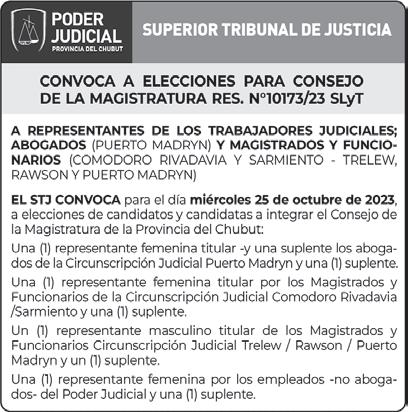 PODER JUDICIAL
PROVINCIA DEL CHUBUT

SUPERIOR TRIBUNAL DE JUSTICIA

CONVOCA A ELECCIONES PARA CONSEJO DE LA MAGISTRATURA RES. N°10173/23 SLyT

A REPRESENTANTES DE LOS TRABAJADORES JUDICIALES; ABOGADOS (PUERTO MADRYN) Y MAGISTRADOS Y FUNCIONARIOS (COMODORO RIVADAVIA Y SARMIENTO - TRELEW, RAWSON Y PUERTO MADRYN)

EL STJ CONVOCA para el día miércoles 25 de octubre de 2023, a elecciones de candidatos y candidatas a integrar el Consejo de la Magistratura de la Provincia del Chubut:

Una (1) representante femenina titular -y una suplente los abogados de la Circunscripción Judicial Puerto Madryn y una (1) suplente.

Una (1) representante femenina titular por los Magistrados y Funcionarios de la Circunscripción Judicial Comodoro Rivadavia /Sarmiento y una (1) suplente.

Un (1) representante masculino titular de los Magistrados y Funcionarios Circunscripción Judicial Trelew / Rawson / Puerto Madryn y un (1) suplente.

Una (1) representante femenina por los empleados -no abogados- del Poder Judicial y una (1) suplente.